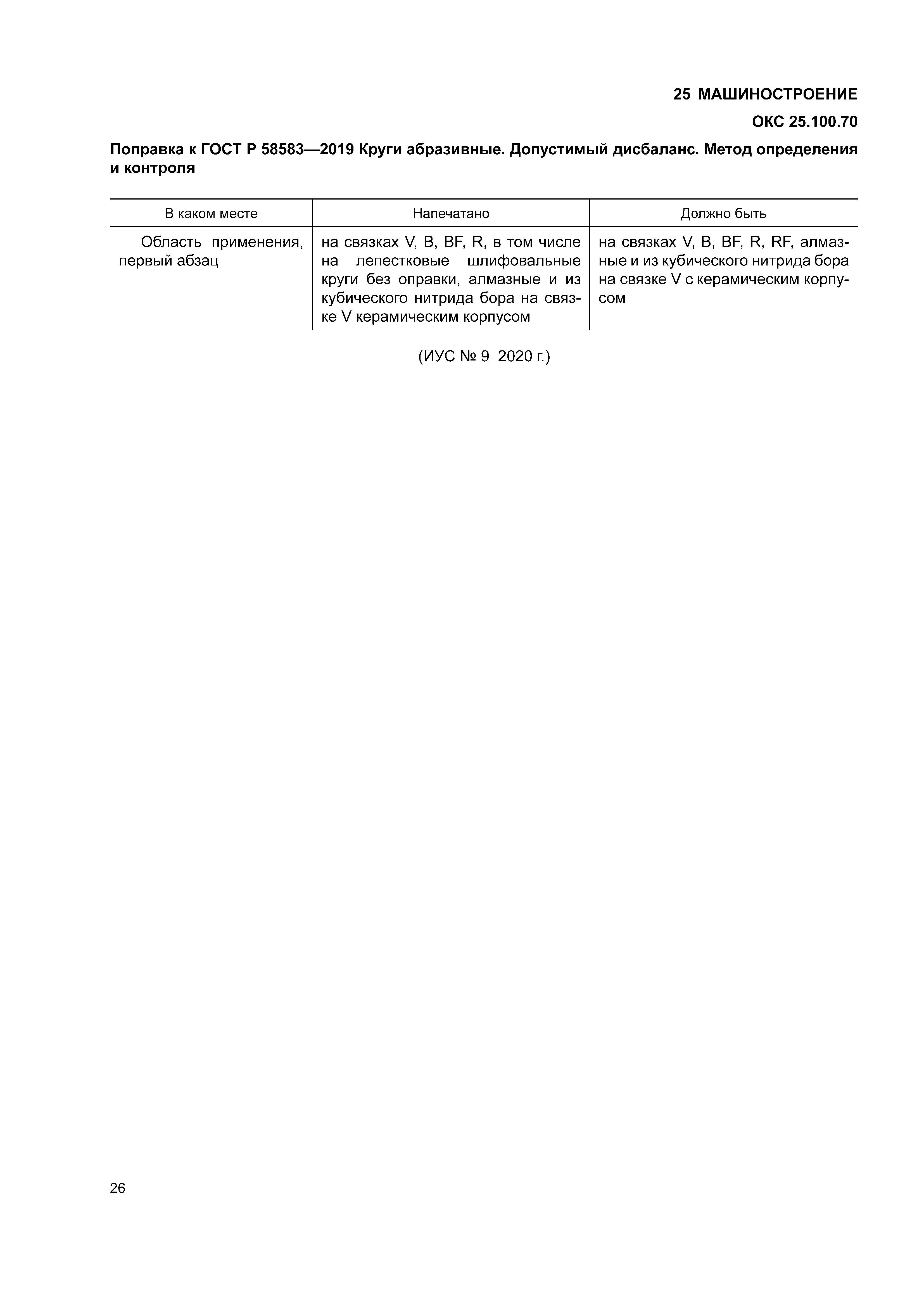 25 МАШИНОСТРОЕНИЕ

ОКС 25.100.70

Поправка к ГОСТ Р 58583—2019 Круги абразивные. Допустимый дисбаланс. Метод определения и контроля

| В каком месте | Напечатано | Должно быть |
|---|---|---|
| Область применения, первый абзац | на связках V, B, BF, R, в том числе на лепестковые шлифовальные круги без оправки, алмазные и из кубического нитрида бора на связке V керамическим корпусом | на связках V, B, BF, R, RF, алмазные и из кубического нитрида бора на связке V с керамическим корпусом |

(ИУС № 9 2020 г.)

26